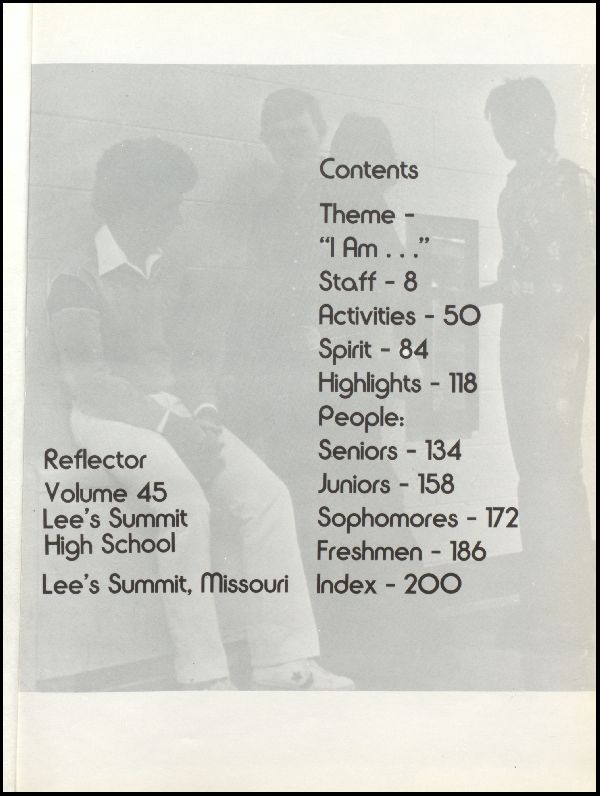 Contents

Theme -
"I Am . . ."
Staff - 8
Activities - 50
Spirit - 84
Highlights - 118
People:
Seniors - 134
Juniors - 158
Sophomores - 172
Freshmen - 186
Index - 200

Reflector
Volume 45
Lee's Summit
High School
Lee's Summit, Missouri